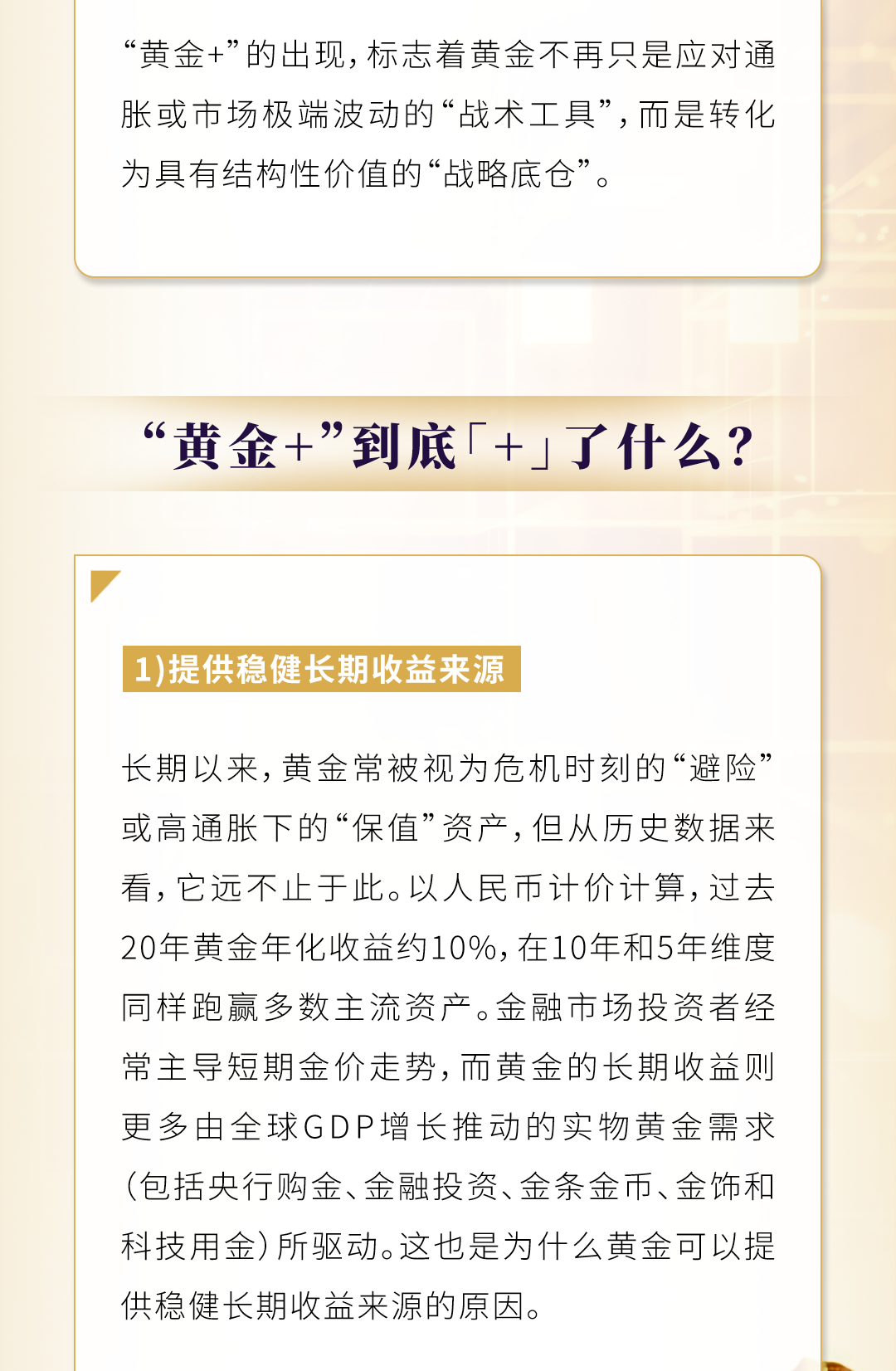 “黄金+”的出现，标志着黄金不再只是应对通胀或市场极端波动的“战术工具”，而是转化为具有结构性价值的“战略底仓”。

“黄金+”到底「+」了什么？

1)提供稳健长期收益来源

长期以来，黄金常被视为危机时刻的“避险”或高通胀下的“保值”资产，但从历史数据来看，它远不止于此。以人民币计价计算，过去20年黄金年化收益约10%，在10年和5年维度同样跑赢多数主流资产。金融市场投资者经常主导短期金价走势，而黄金的长期收益则更多由全球GDP增长推动的实物黄金需求(包括央行购金、金融投资、金条金币、金饰和科技用金)所驱动。这也是为什么黄金可以提供稳健长期收益来源的原因。